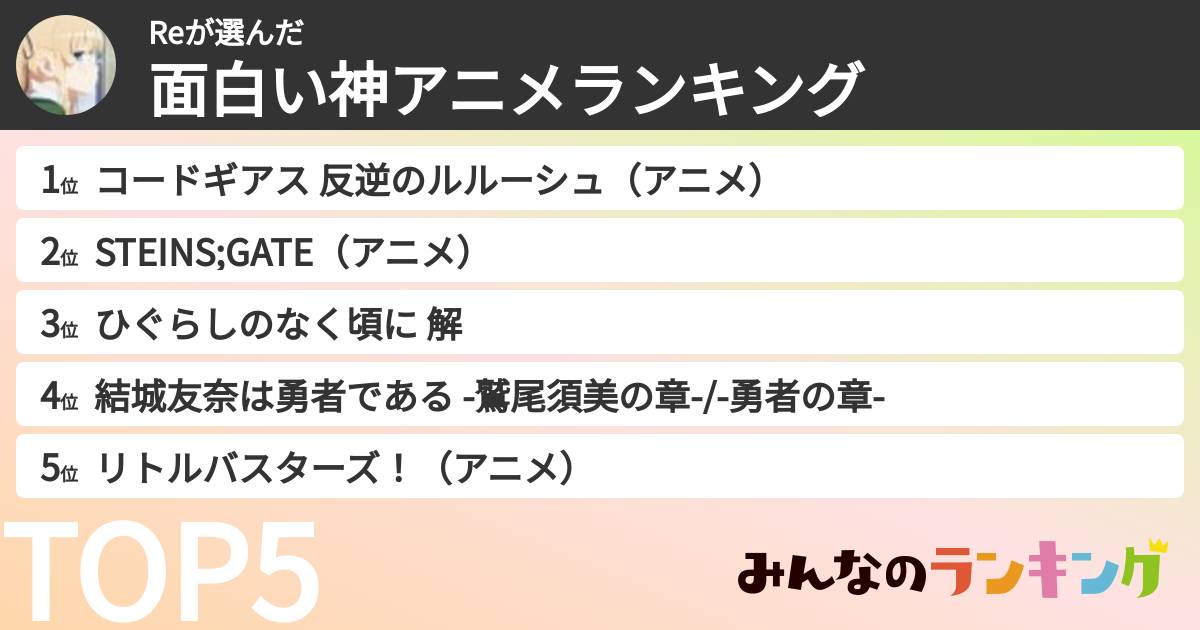 Reが選んだ
面白い神アニメランキング

1位 コードギアス 反逆のルルーシュ（アニメ）
2位 STEINS;GATE（アニメ）
3位 ひぐらしのなく頃に 解
4位 結城友奈は勇者である -鷲尾須美の章-/-勇者の章-
5位 リトルバスターズ！（アニメ）

TOP5

みんなのランキング